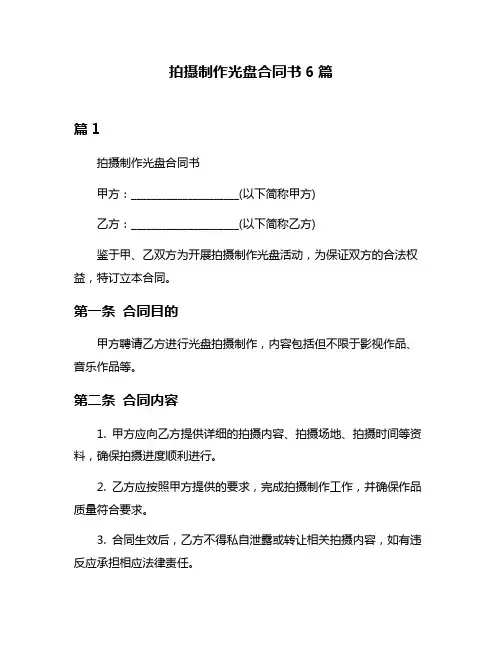 拍摄制作光盘合同书 6 篇

篇 1

拍摄制作光盘合同书

甲方：____________________(以下简称甲方)

乙方：____________________(以下简称乙方)

鉴于甲、乙双方为开展拍摄制作光盘活动，为保证双方的合法权益，特订立本合同。

第一条 合同目的

甲方聘请乙方进行光盘拍摄制作，内容包括但不限于影视作品、音乐作品等。

第二条 合同内容

1. 甲方应向乙方提供详细的拍摄内容、拍摄场地、拍摄时间等资料，确保拍摄进度顺利进行。

2. 乙方应按照甲方提供的要求，完成拍摄制作工作，并确保作品质量符合要求。

3. 合同生效后，乙方不得私自泄露或转让相关拍摄内容，如有违反应承担相应法律责任。